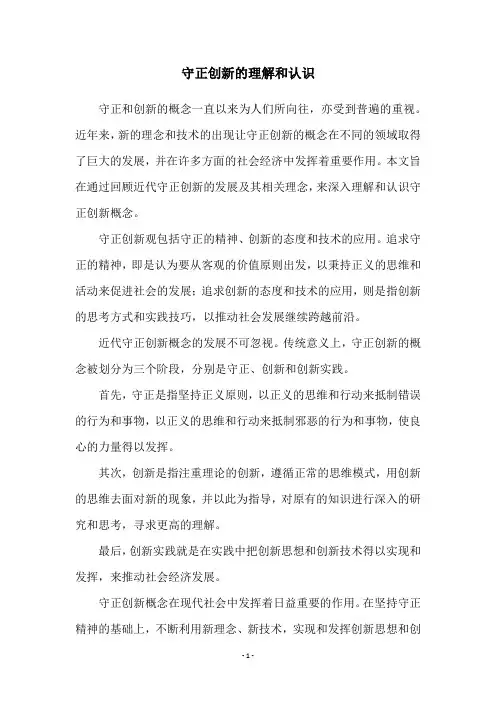 守正创新的理解和认识

守正和创新的概念一直以来为人们所向往，亦受到普遍的重视。近年来，新的理念和技术的出现让守正创新的概念在不同的领域取得了巨大的发展，并在许多方面的社会经济中发挥着重要作用。本文旨在通过回顾近代守正创新的发展及其相关理念，来深入理解和认识守正创新概念。

守正创新观包括守正的精神、创新的态度和技术的应用。追求守正的精神，即是认为要从客观的价值原则出发，以秉持正义的思维和活动来促进社会的发展；追求创新的态度和技术的应用，则是指创新的思考方式和实践技巧，以推动社会发展继续跨越前沿。

近代守正创新概念的发展不可忽视。传统意义上，守正创新的概念被划分为三个阶段，分别是守正、创新和创新实践。

首先，守正是指坚持正义原则，以正义的思维和行动来抵制错误的行为和事物，以正义的思维和行动来抵制邪恶的行为和事物，使良心的力量得以发挥。

其次，创新是指注重理论的创新，遵循正常的思维模式，用创新的思维去面对新的现象，并以此为指导，对原有的知识进行深入的研究和思考，寻求更高的理解。

最后，创新实践就是在实践中把创新思想和创新技术得以实现和发挥，来推动社会经济发展。

守正创新概念在现代社会中发挥着日益重要的作用。在坚持守正精神的基础上，不断利用新理念、新技术，实现和发挥创新思想和创

- 1 -